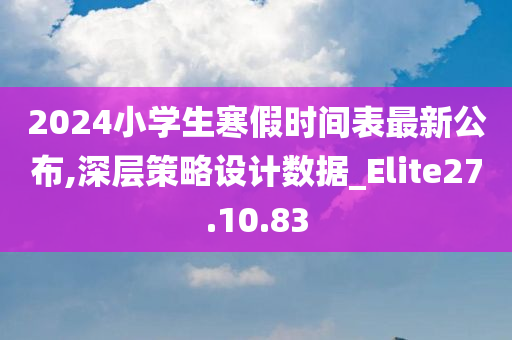 2024小学生寒假时间表最新公布,深层策略设计数据_Elite27.10.83